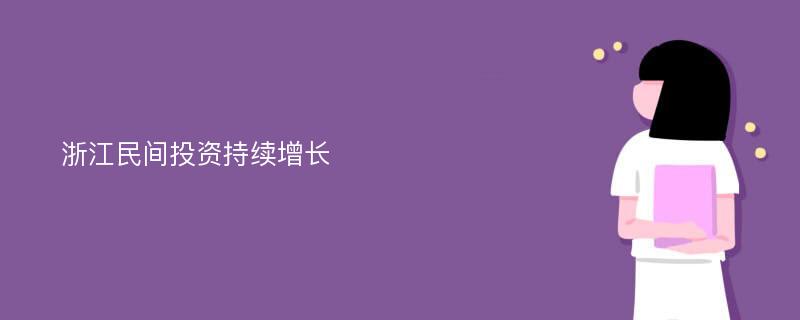 浙江民间投资持续增长